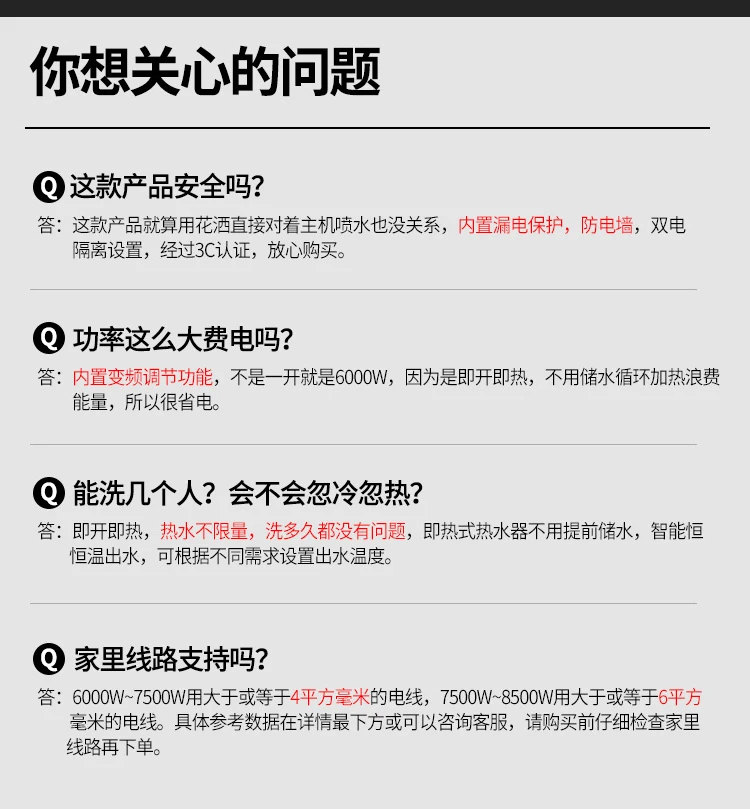 你想关心的问题

Q 这款产品安全吗?

答:这款产品就算用花洒直接对着主机喷水也没关系,内置漏电保护,防电墙,双电隔离设置,经过3C认证,放心购买。

Q 功率这么大费电吗?

答:内置变频调节功能,不是一开就是6000W,因为是即开即热,不用储水循环加热浪费能量,所以很省电。

Q 能洗几个人?会不会忽冷忽热?

答:即开即热,热水不限量,洗多久都没有问题,即热式热水器不用提前储水,智能恒恒温出水,可根据不同需求设置出水温度。

Q 家里线路支持吗?

答:6000W~7500W用大于或等于4平方毫米的电线,7500W~8500W用大于或等于6平方毫米的电线。具体参考数据在详情最下方或可以咨询客服,请购买前仔细检查家里线路再下单。